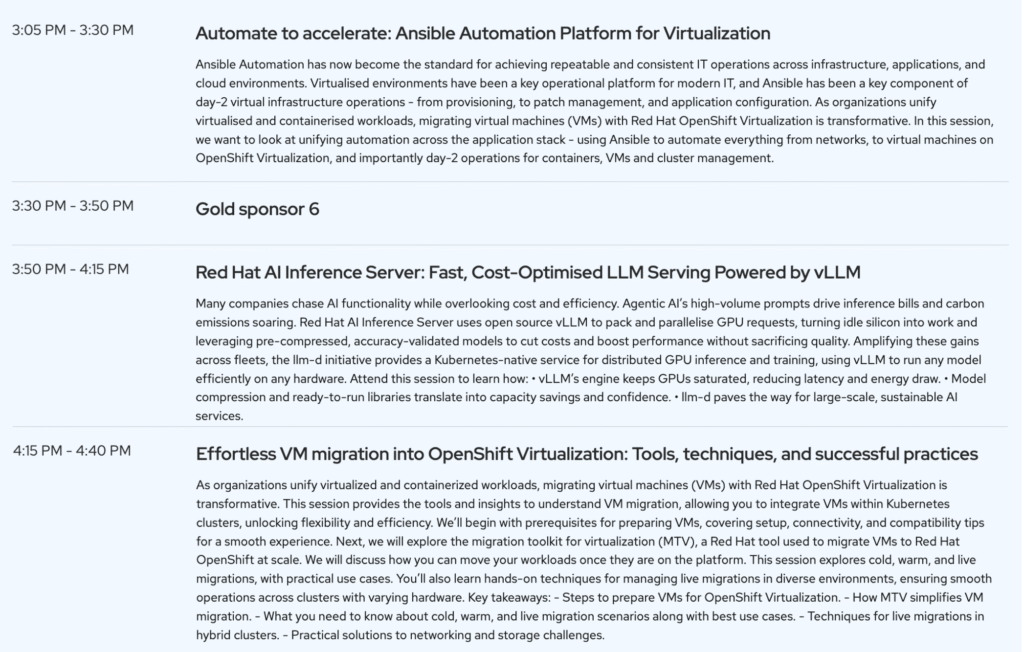 3:05 PM - 3:30 PM

Automate to accelerate: Ansible Automation Platform for Virtualization

Ansible Automation has now become the standard for achieving repeatable and consistent IT operations across infrastructure, applications, and cloud environments. Virtualised environments have been a key operational platform for modern IT, and Ansible has been a key component of day-2 virtual infrastructure operations - from provisioning, to patch management, and application configuration. As organizations unify virtualised and containerised workloads, migrating virtual machines (VMs) with Red Hat OpenShift Virtualization is transformative. In this session, we want to look at unifying automation across the application stack - using Ansible to automate everything from networks, to virtual machines on OpenShift Virtualization, and importantly day-2 operations for containers, VMs and cluster management.

3:30 PM - 3:50 PM

Gold sponsor 6

3:50 PM - 4:15 PM

Red Hat AI Inference Server: Fast, Cost-Optimised LLM Serving Powered by vLLM

Many companies chase AI functionality while overlooking cost and efficiency. Agentic AI's high-volume prompts drive inference bills and carbon emissions soaring. Red Hat AI Inference Server uses open source vLLM to pack and parallelise GPU requests, turning idle silicon into work and leveraging pre-compressed, accuracy-validated models to cut costs and boost performance without sacrificing quality. Amplifying these gains across fleets, the llm-d initiative provides a Kubernetes-native service for distributed GPU inference and training, using vLLM to run any model efficiently on any hardware. Attend this session to learn how: • vLLM's engine keeps GPUs saturated, reducing latency and energy draw. • Model compression and ready-to-run libraries translate into capacity savings and confidence. • llm-d paves the way for large-scale, sustainable AI services.

4:15 PM - 4:40 PM

Effortless VM migration into OpenShift Virtualization: Tools, techniques, and successful practices

As organizations unify virtualized and containerized workloads, migrating virtual machines (VMs) with Red Hat OpenShift Virtualization is transformative. This session provides the tools and insights to understand VM migration, allowing you to integrate VMs within Kubernetes clusters, unlocking flexibility and efficiency. We'll begin with prerequisites for preparing VMs, covering setup, connectivity, and compatibility tips for a smooth experience. Next, we will explore the migration toolkit for virtualization (MTV), a Red Hat tool used to migrate VMs to Red Hat OpenShift at scale. We will discuss how you can move your workloads once they are on the platform. This session explores cold, warm, and live migrations, with practical use cases. You'll also learn hands-on techniques for managing live migrations in diverse environments, ensuring smooth operations across clusters with varying hardware. Key takeaways: - Steps to prepare VMs for OpenShift Virtualization. - How MTV simplifies VM migration. - What you need to know about cold, warm, and live migration scenarios along with best use cases. - Techniques for live migrations in hybrid clusters. - Practical solutions to networking and storage challenges.